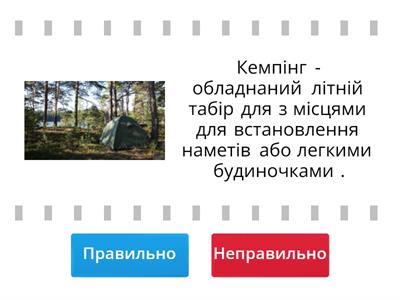 Кемпінг - обладнаний літній табір для з місцями для встановлення наметів або легкими будиночками .

Правильно

Неправильно